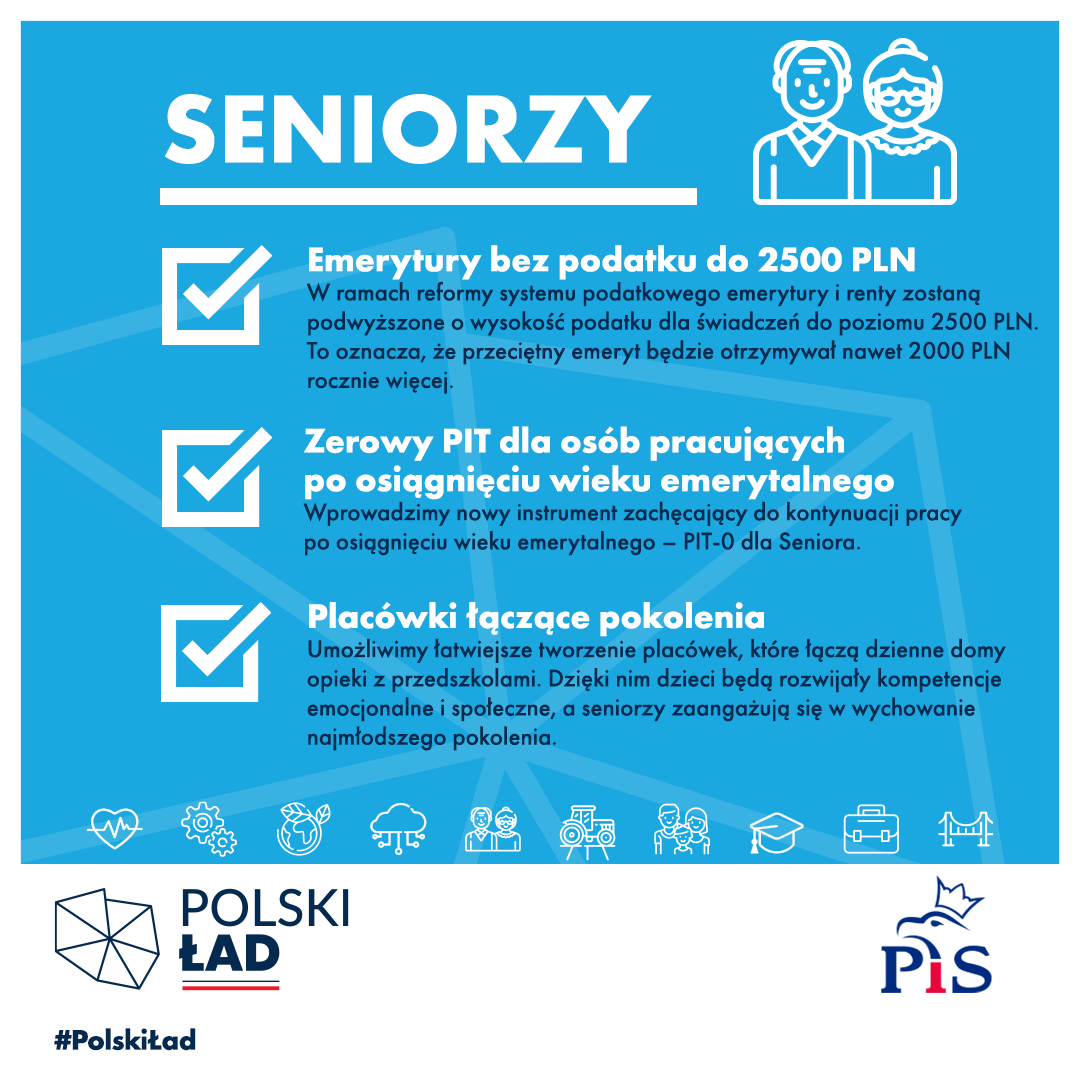 SENIORZY

Emerytury bez podatku do 2500 PLN
W ramach reformy systemu podatkowego emerytury i renty zostaną podwyższone o wysokość podatku dla świadczeń do poziomu 2500 PLN. To oznacza, że przeciętny emeryt będzie otrzymywał nawet 2000 PLN rocznie więcej.

Zerowy PIT dla osób pracujących po osiągnięciu wieku emerytalnego
Wprowadzimy nowy instrument zachęcający do kontynuacji pracy po osiągnięciu wieku emerytalnego – PIT-0 dla Seniora.

Placówki łączące pokolenia
Umożliwimy łatwiejsze tworzenie placówek, które łączą dzienne domy opieki z przedszkolami. Dzięki nim dzieci będą rozwijały kompetencje emocjonalne i społeczne, a seniorzy zaangażują się w wychowanie najmłodszego pokolenia.

POLSKI ŁAD

PiS

#PolskiŁad